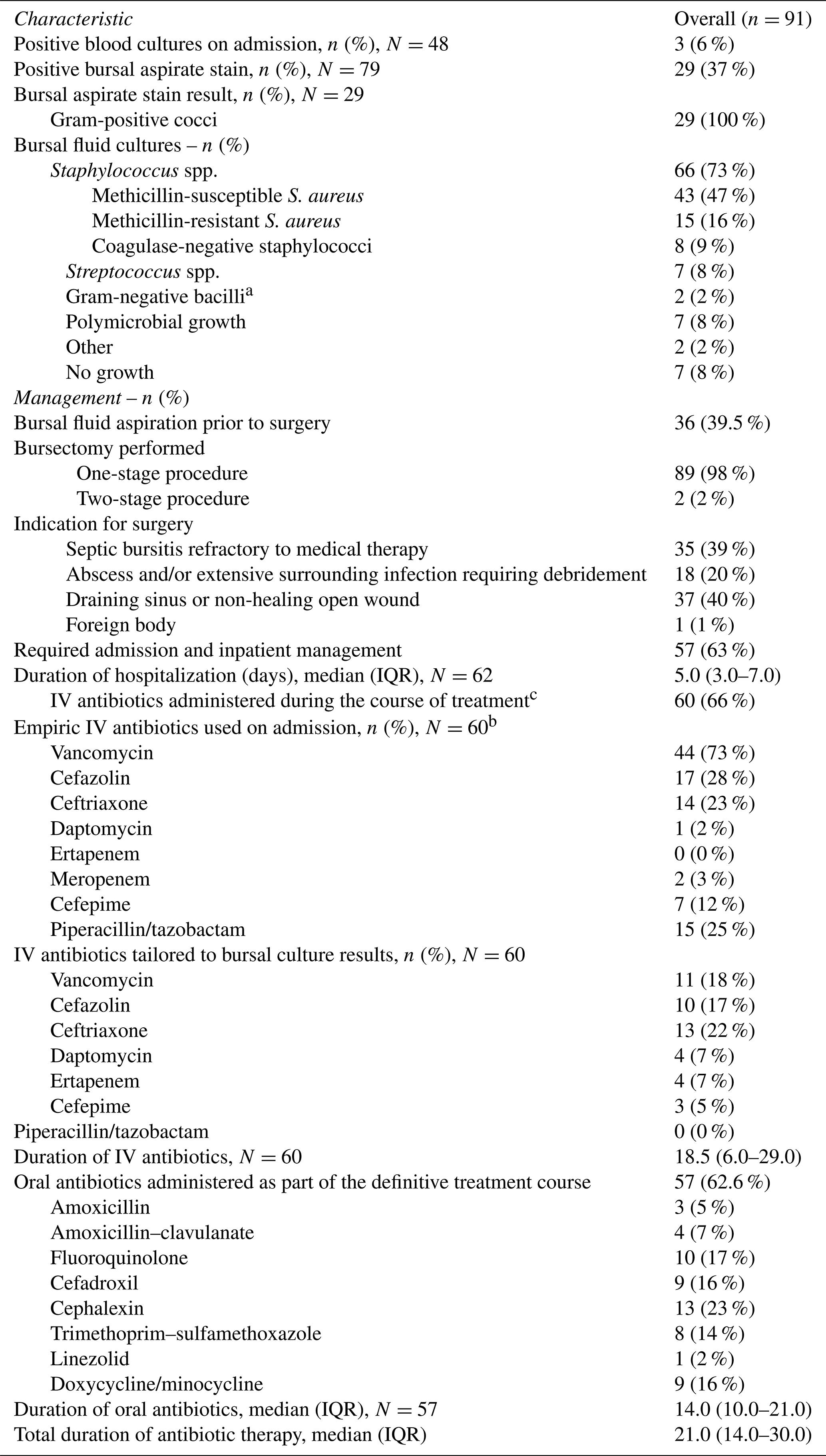 | Characteristic | Overall ($n = 91$) |
|---|---|
| Positive blood cultures on admission, $n$ (%), $N = 48$ | 3 (6 %) |
| Positive bursal aspirate stain, $n$ (%), $N = 79$ | 29 (37 %) |
| Bursal aspirate stain result, $n$ (%), $N = 29$ | |
| Gram-positive cocci | 29 (100 %) |
| Bursal fluid cultures – $n$ (%) | |
| Staphylococcus spp. | 66 (73 %) |
| Methicillin-susceptible S. aureus | 43 (47 %) |
| Methicillin-resistant S. aureus | 15 (16 %) |
| Coagulase-negative staphylococci | 8 (9 %) |
| Streptococcus spp. | 7 (8 %) |
| Gram-negative bacilli$^a$ | 2 (2 %) |
| Polymicrobial growth | 7 (8 %) |
| Other | 2 (2 %) |
| No growth | 7 (8 %) |
| Management – $n$ (%) | |
| Bursal fluid aspiration prior to surgery | 36 (39.5 %) |
| Bursectomy performed | |
| One-stage procedure | 89 (98 %) |
| Two-stage procedure | 2 (2 %) |
| Indication for surgery | |
| Septic bursitis refractory to medical therapy | 35 (39 %) |
| Abscess and/or extensive surrounding infection requiring debridement | 18 (20 %) |
| Draining sinus or non-healing open wound | 37 (40 %) |
| Foreign body | 1 (1 %) |
| Required admission and inpatient management | 57 (63 %) |
| Duration of hospitalization (days), median (IQR), $N = 62$ | 5.0 (3.0–7.0) |
| IV antibiotics administered during the course of treatment$^c$ | 60 (66 %) |
| Empiric IV antibiotics used on admission, $n$ (%), $N = 60^b$ | |
| Vancomycin | 44 (73 %) |
| Cefazolin | 17 (28 %) |
| Ceftriaxone | 14 (23 %) |
| Daptomycin | 1 (2 %) |
| Ertapenem | 0 (0 %) |
| Meropenem | 2 (3 %) |
| Cefepime | 7 (12 %) |
| Piperacillin/tazobactam | 15 (25 %) |
| IV antibiotics tailored to bursal culture results, $n$ (%), $N = 60$ | |
| Vancomycin | 11 (18 %) |
| Cefazolin | 10 (17 %) |
| Ceftriaxone | 13 (22 %) |
| Daptomycin | 4 (7 %) |
| Ertapenem | 4 (7 %) |
| Cefepime | 3 (5 %) |
| Piperacillin/tazobactam | 0 (0 %) |
| Duration of IV antibiotics, $N = 60$ | 18.5 (6.0–29.0) |
| Oral antibiotics administered as part of the definitive treatment course | 57 (62.6 %) |
| Amoxicillin | 3 (5 %) |
| Amoxicillin–clavulanate | 4 (7 %) |
| Fluoroquinolone | 10 (17 %) |
| Cefadroxil | 9 (16 %) |
| Cephalexin | 13 (23 %) |
| Trimethoprim–sulfamethoxazole | 8 (14 %) |
| Linezolid | 1 (2 %) |
| Doxycycline/minocycline | 9 (16 %) |
| Duration of oral antibiotics, median (IQR), $N = 57$ | 14.0 (10.0–21.0) |
| Total duration of antibiotic therapy, median (IQR) | 21.0 (14.0–30.0) |